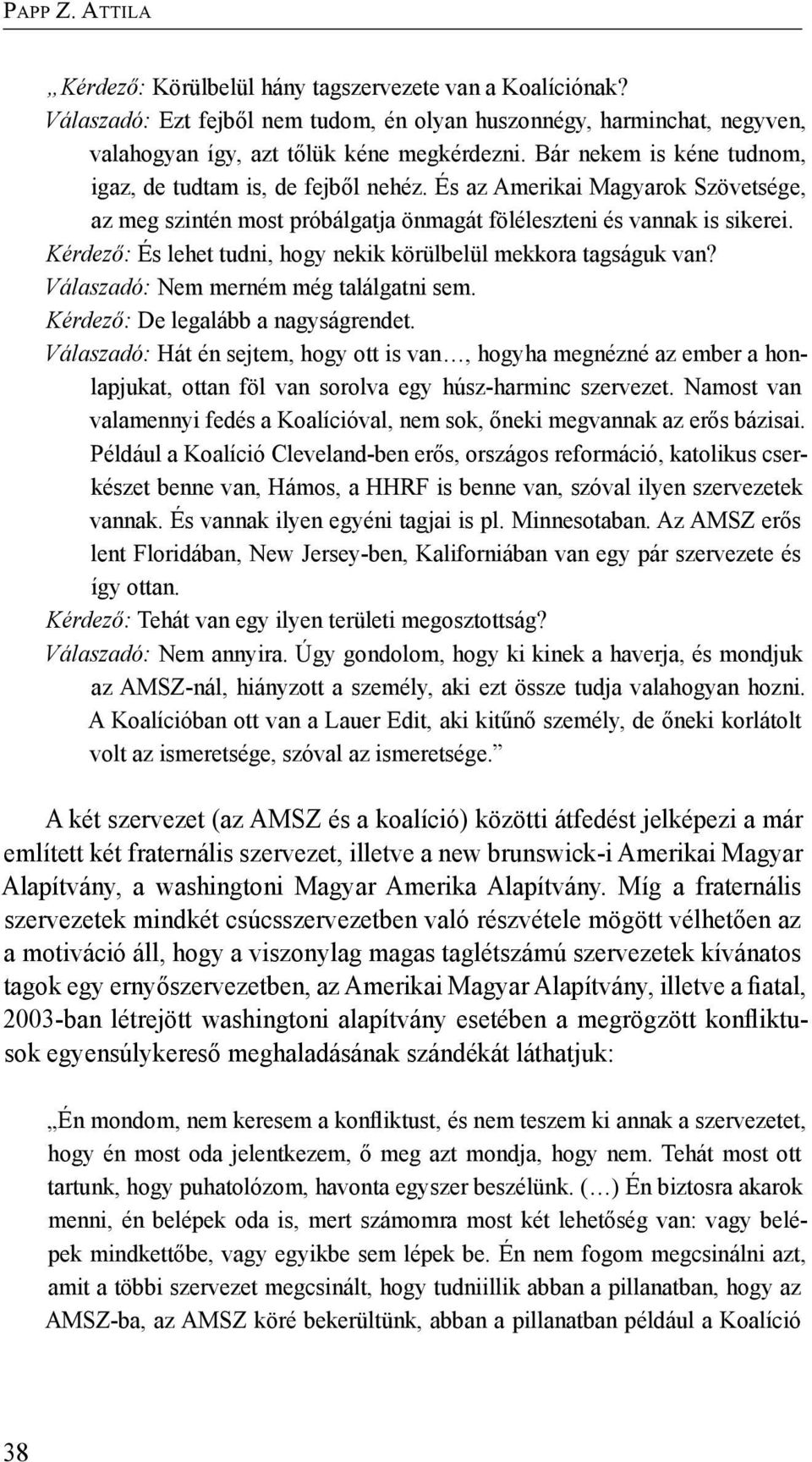 PAPP Z. ATTILA

„Kérdező: Körülbelül hány tagszervezete van a Koalíciónak?
Válaszadó: Ezt fejből nem tudom, én olyan huszonnégy, harminchat, negyven, valahogyan így, azt tőlük kéne megkérdezni. Bár nekem is kéne tudnom, igaz, de tudtam is, de fejből nehéz. És az Amerikai Magyarok Szövetsége, az meg szintén most próbálgatja önmagát föléleszteni és vannak is sikerei.
Kérdező: És lehet tudni, hogy nekik körülbelül mekkora tagságuk van?
Válaszadó: Nem merném még találgatni sem.
Kérdező: De legalább a nagyságrendet.
Válaszadó: Hát én sejtem, hogy ott is van…, hogyha megnézné az ember a honlapjukat, ottan föl van sorolva egy húsz-harminc szervezet. Namost van valamennyi fedés a Koalícióval, nem sok, őneki megvannak az erős bázisai. Például a Koalíció Cleveland-ben erős, országos reformáció, katolikus cserkészet benne van, Hámos, a HHRF is benne van, szóval ilyen szervezetek vannak. És vannak ilyen egyéni tagjai is pl. Minnesotaban. Az AMSZ erős lent Floridában, New Jersey-ben, Kaliforniában van egy pár szervezete és így ottan.
Kérdező: Tehát van egy ilyen területi megosztottság?
Válaszadó: Nem annyira. Úgy gondolom, hogy ki kinek a haverja, és mondjuk az AMSZ-nál, hiányzott a személy, aki ezt össze tudja valahogyan hozni. A Koalícióban ott van a Lauer Edit, aki kitűnő személy, de őneki korlátolt volt az ismeretsége, szóval az ismeretsége.”

A két szervezet (az AMSZ és a koalíció) közötti átfedést jelképezi a már említett két fraternális szervezet, illetve a new brunswick-i Amerikai Magyar Alapítvány, a washingtoni Magyar Amerika Alapítvány. Míg a fraternális szervezetek mindkét csúcsszervezetben való részvétele mögött vélhetően az a motiváció áll, hogy a viszonylag magas taglétszámú szervezetek kívánatos tagok egy ernyőszervezetben, az Amerikai Magyar Alapítvány, illetve a fiatal, 2003-ban létrejött washingtoni alapítvány esetében a megrögzött konfliktusok egyensúlykereső meghaladásának szándékát láthatjuk:

„Én mondom, nem keresem a konfliktust, és nem teszem ki annak a szervezetet, hogy én most oda jelentkezem, ő meg azt mondja, hogy nem. Tehát most ott tartunk, hogy puhatolózom, havonta egyszer beszélünk. (…) Én biztosra akarok menni, én belépek oda is, mert számomra most két lehetőség van: vagy belépek mindkettőbe, vagy egyikbe sem lépek be. Én nem fogom megcsinálni azt, amit a többi szervezet megcsinált, hogy tudniillik abban a pillanatban, hogy az AMSZ-ba, az AMSZ köré bekerültünk, abban a pillanatban például a Koalíció

38